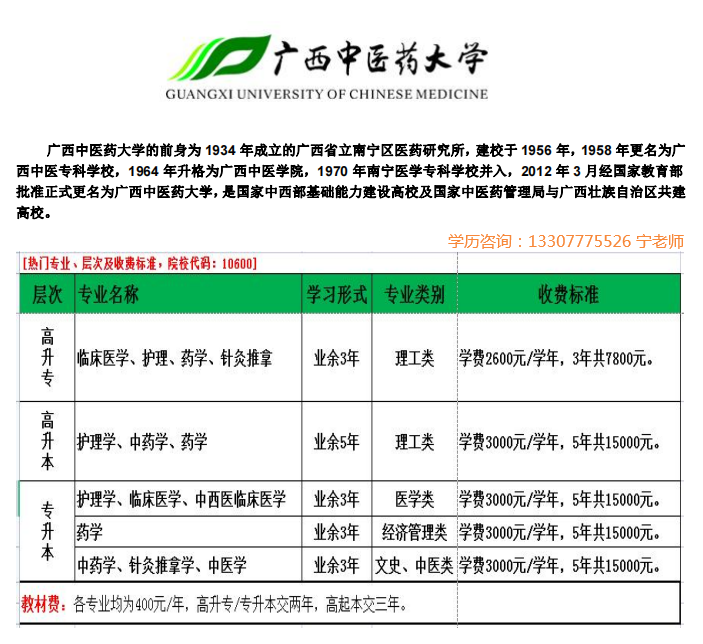 广西中医药大学
GUANGXI UNIVERSITY OF CHINESE MEDICINE

广西中医药大学的前身为1934年成立的广西省立南宁区医药研究所，建校于1956年，1958年更名为广西中医专科学校，1964年升格为广西中医学院，1970年南宁医学专科学校并入，2012年3月经国家教育部批准正式更名为广西中医药大学，是国家中西部基础能力建设高校及国家中医药管理局与广西壮族自治区共建高校。

学历咨询：13307775526 宁老师

[热门专业、层次及收费标准，院校代码：10600]

| 层次 | 专业名称 | 学习形式 | 专业类别 | 收费标准 |
|---|---|---|---|---|
| 高升专 | 临床医学、护理、药学、针灸推拿 | 业余3年 | 理工类 | 学费2600元/学年，3年共7800元。 |
| 高升本 | 护理学、中药学、药学 | 业余5年 | 理工类 | 学费3000元/学年，5年共15000元。 |
| 专升本 | 护理学、临床医学、中西医临床医学 | 业余3年 | 医学类 | 学费3000元/学年，5年共15000元。 |
| | 药学 | 业余3年 | 经济管理类 | 学费3000元/学年，5年共15000元。 |
| | 中药学、针灸推拿学、中医学 | 业余3年 | 文史、中医类 | 学费3000元/学年，5年共15000元。 |

教材费：各专业均为400元/年，高升专/专升本交两年，高起本交三年。